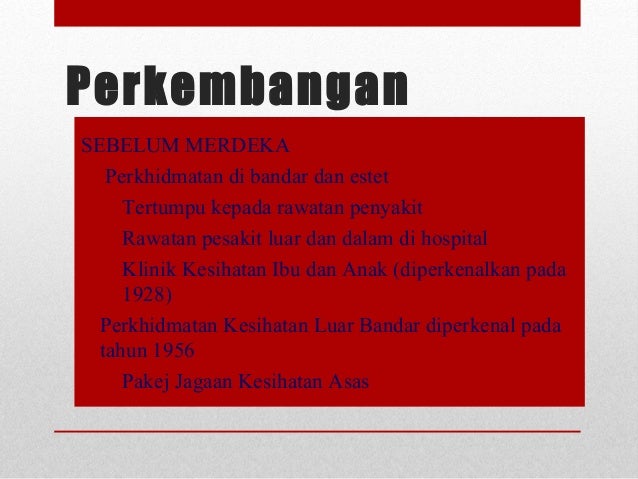 Perkembangan

SEBELUM MERDEKA

Perkhidmatan di bandar dan estet

Tertumpu kepada rawatan penyakit

Rawatan pesakit luar dan dalam di hospital

Klinik Kesihatan Ibu dan Anak (diperkenalkan pada 1928)

Perkhidmatan Kesihatan Luar Bandar diperkenal pada tahun 1956

Pakej Jagaan Kesihatan Asas